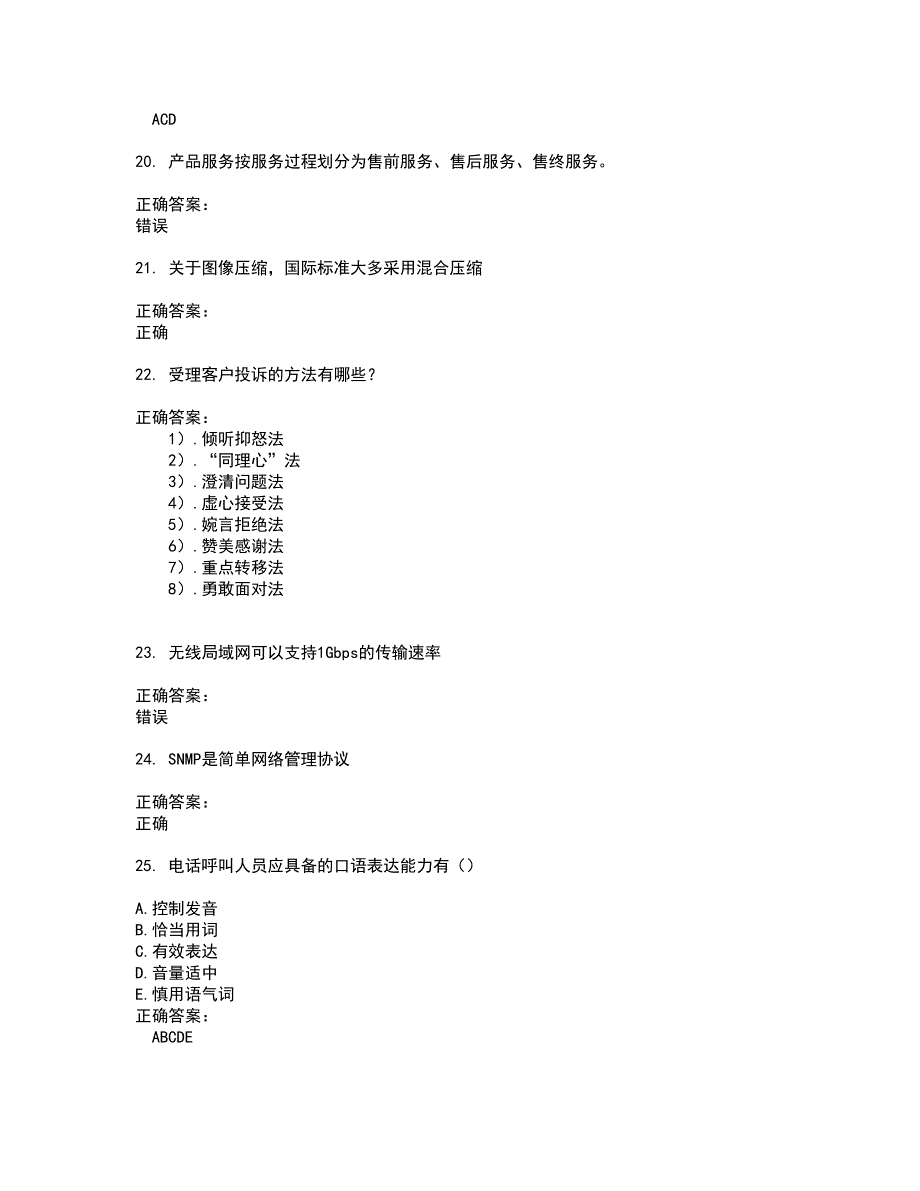 ACD

20. 产品服务按服务过程划分为售前服务、售后服务、售终服务。

正确答案：
错误

21. 关于图像压缩，国际标准大多采用混合压缩

正确答案：
正确

22. 受理客户投诉的方法有哪些？

正确答案：
1）.倾听抑怒法
2）.“同理心”法
3）.澄清问题法
4）.虚心接受法
5）.婉言拒绝法
6）.赞美感谢法
7）.重点转移法
8）.勇敢面对法

23. 无线局域网可以支持1Gbps的传输速率

正确答案：
错误

24. SNMP是简单网络管理协议

正确答案：
正确

25. 电话呼叫人员应具备的口语表达能力有（）

A.控制发音
B.恰当用词
C.有效表达
D.音量适中
E.慎用语气词
正确答案：
ABCDE